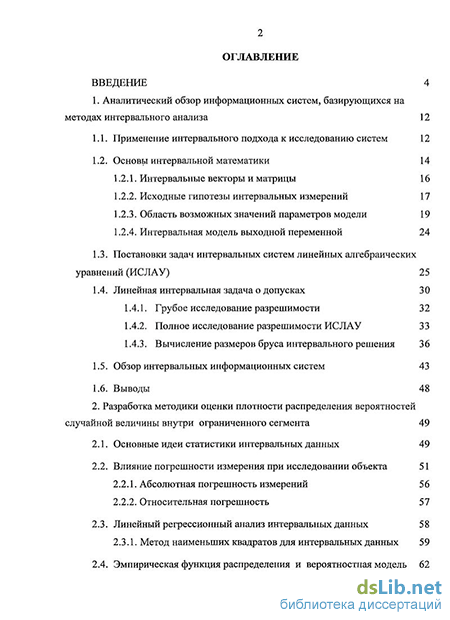 2

ОГЛАВЛЕНИЕ

ВВЕДЕНИЕ 4

1. Аналитический обзор информационных систем, базирующихся на методах интервального анализа 12

1.1. Применение интервального подхода к исследованию систем 12

1.2. Основы интервальной математики 14

1.2.1. Интервальные векторы и матрицы 16

1.2.2. Исходные гипотезы интервальных измерений 17

1.2.3. Область возможных значений параметров модели 19

1.2.4. Интервальная модель выходной переменной 24

1.3. Постановки задач интервальных систем линейных алгебраических уравнений (ИСЛАУ) 25

1.4. Линейная интервальная задача о допусках 30

1.4.1. Грубое исследование разрешимости 32

1.4.2. Полное исследование разрешимости ИСЛАУ 33

1.4.3. Вычисление размеров бруса интервального решения 36

1.5. Обзор интервальных информационных систем 43

1.6. Выводы 48

2. Разработка методики оценки плотности распределения вероятностей случайной величины внутри ограниченного сегмента 49

2.1. Основные идеи статистики интервальных данных 49

2.2. Влияние погрешности измерения при исследовании объекта 51

2.2.1. Абсолютная погрешность измерений 56

2.2.2. Относительная погрешность 57

2.3. Линейный регрессионный анализ интервальных данных 58

2.3.1. Метод наименьших квадратов для интервальных данных 59

2.4. Эмпирическая функция распределения и вероятностная модель 62

dsLib.net
библиотека диссертаций